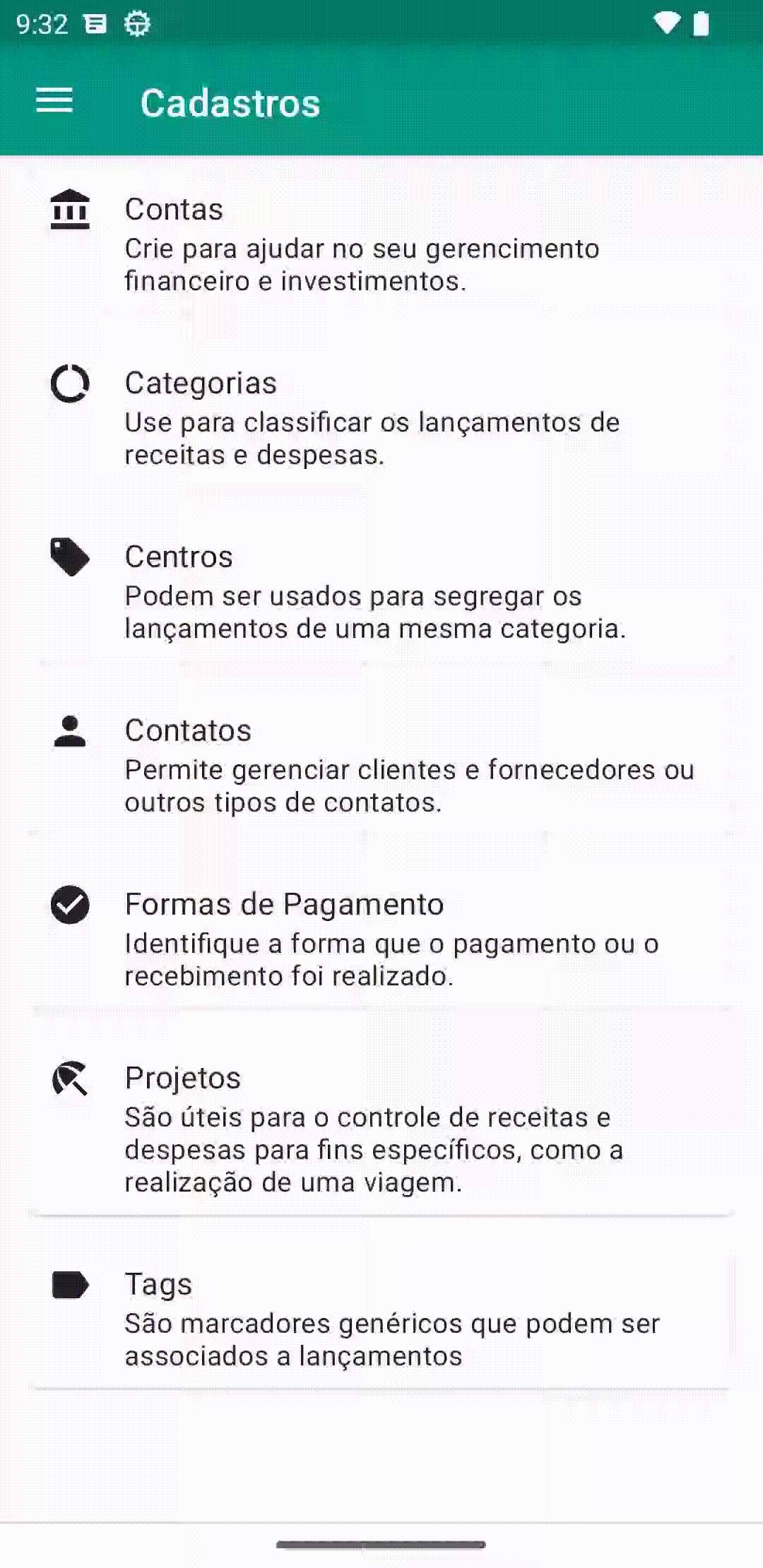 9:32

Cadastros

Contas
Crie para ajudar no seu gerencimento financeiro e investimentos.

Categorias
Use para classificar os lançamentos de receitas e despesas.

Centros
Podem ser usados para segregar os lançamentos de uma mesma categoria.

Contatos
Permite gerenciar clientes e fornecedores ou outros tipos de contatos.

Formas de Pagamento
Identifique a forma que o pagamento ou o recebimento foi realizado.

Projetos
São úteis para o controle de receitas e despesas para fins específicos, como a realização de uma viagem.

Tags
São marcadores genéricos que podem ser associados a lançamentos